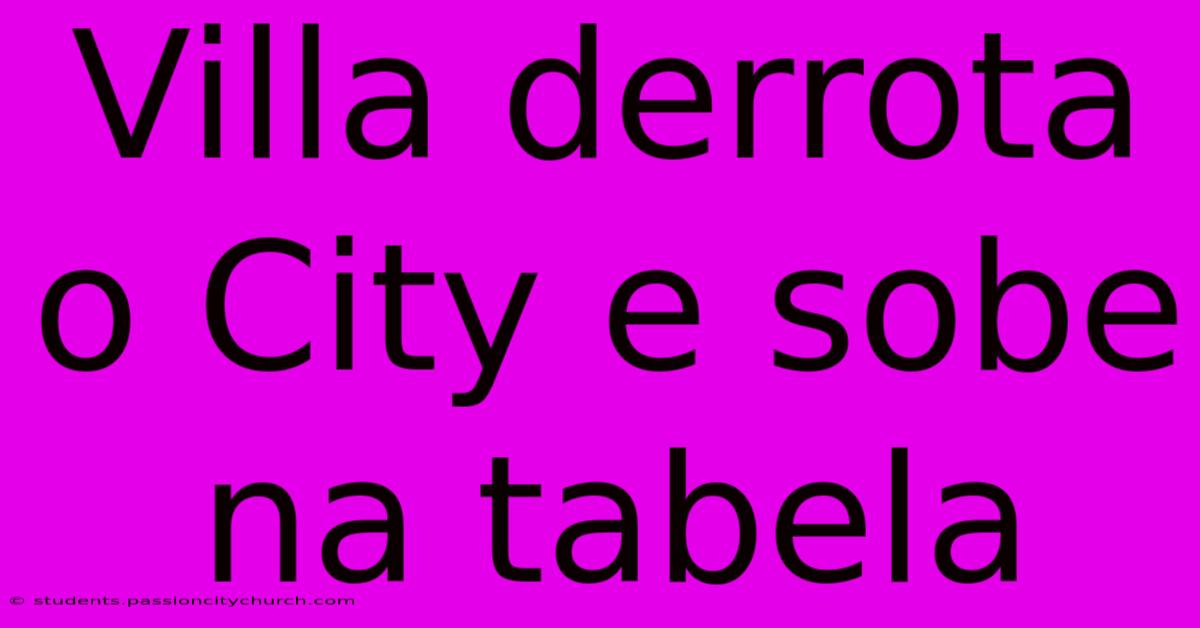 Villa derrota o City e sobe na tabela

© students.passioncitychurch.com